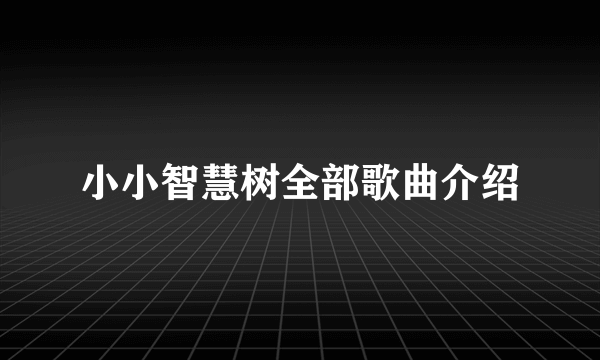 小小智慧树全部歌曲介绍